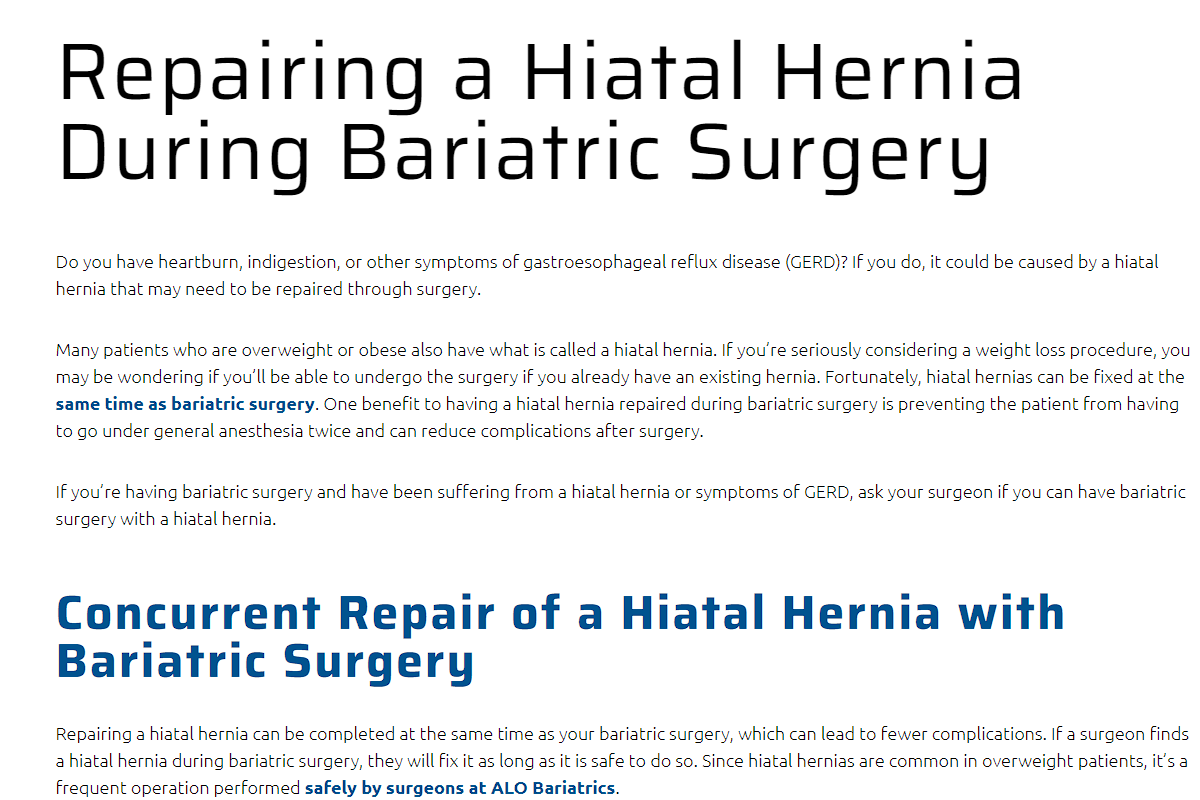 Repairing a Hiatal Hernia During Bariatric Surgery

Do you have heartburn, indigestion, or other symptoms of gastroesophageal reflux disease (GERD)? If you do, it could be caused by a hiatal hernia that may need to be repaired through surgery.

Many patients who are overweight or obese also have what is called a hiatal hernia. If you're seriously considering a weight loss procedure, you may be wondering if you'll be able to undergo the surgery if you already have an existing hernia. Fortunately, hiatal hernias can be fixed at the same time as bariatric surgery. One benefit to having a hiatal hernia repaired during bariatric surgery is preventing the patient from having to go under general anesthesia twice and can reduce complications after surgery.

If you're having bariatric surgery and have been suffering from a hiatal hernia or symptoms of GERD, ask your surgeon if you can have bariatric surgery with a hiatal hernia.

Concurrent Repair of a Hiatal Hernia with Bariatric Surgery

Repairing a hiatal hernia can be completed at the same time as your bariatric surgery, which can lead to fewer complications. If a surgeon finds a hiatal hernia during bariatric surgery, they will fix it as long as it is safe to do so. Since hiatal hernias are common in overweight patients, it's a frequent operation performed safely by surgeons at ALO Bariatrics.